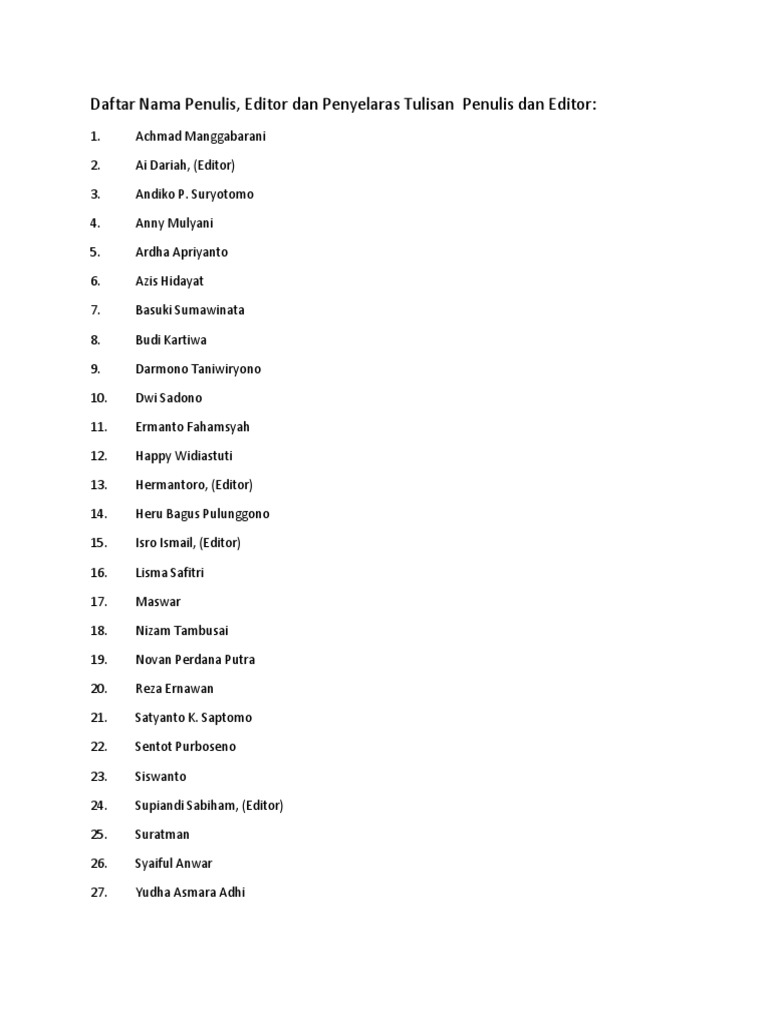 Daftar Nama Penulis, Editor dan Penyelaras Tulisan Penulis dan Editor:

1. Achmad Manggabarani
2. Ai Dariah, (Editor)
3. Andiko P. Suryotomo
4. Anny Mulyani
5. Ardha Apriyanto
6. Azis Hidayat
7. Basuki Sumawinata
8. Budi Kartiwa
9. Darmono Taniwiryono
10. Dwi Sadono
11. Ermanto Fahamsyah
12. Happy Widiastuti
13. Hermantoro, (Editor)
14. Heru Bagus Pulunggono
15. Isro Ismail, (Editor)
16. Lisma Safitri
17. Maswar
18. Nizam Tambusai
19. Novan Perdana Putra
20. Reza Ernawan
21. Satyanto K. Saptomo
22. Sentot Purboseno
23. Siswanto
24. Supiandi Sabiham, (Editor)
25. Suratman
26. Syaiful Anwar
27. Yudha Asmara Adhi